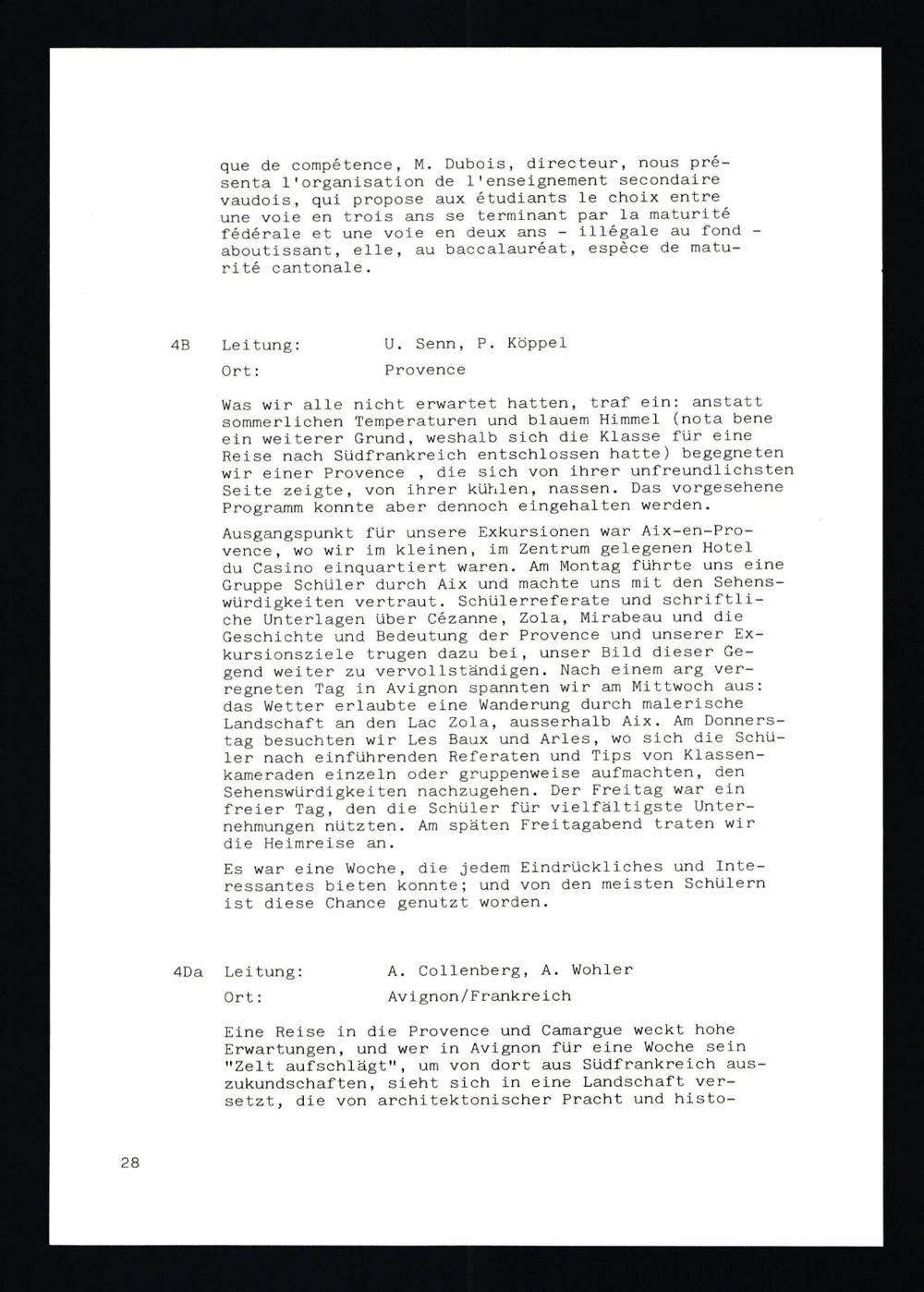 que de compétence, M. Dubois, directeur, nous présenta l'organisation de l'enseignement secondaire vaudois, qui propose aux étudiants le choix entre une voie en trois ans se terminant par la maturité fédérale et une voie en deux ans - illégale au fond - aboutissant, elle, au baccalauréat, espèce de maturité cantonale.

4B Leitung: U. Senn, P. Köppel

Ort: Provence

Was wir alle nicht erwartet hatten, traf ein: anstatt sommerlichen Temperaturen und blauem Himmel (nota bene ein weiterer Grund, weshalb sich die Klasse für eine Reise nach Südfrankreich entschlossen hatte) begegneten wir einer Provence , die sich von ihrer unfreundlichsten Seite zeigte, von ihrer kühlen, nassen. Das vorgesehene Programm konnte aber dennoch eingehalten werden.

Ausgangspunkt für unsere Exkursionen war Aix-en-Provence, wo wir im kleinen, im Zentrum gelegenen Hotel du Casino einquartiert waren. Am Montag führte uns eine Gruppe Schüler durch Aix und machte uns mit den Sehenswürdigkeiten vertraut. Schülerreferate und schriftliche Unterlagen über Cézanne, Zola, Mirabeau und die Geschichte und Bedeutung der Provence und unserer Exkursionsziele trugen dazu bei, unser Bild dieser Gegend weiter zu vervollständigen. Nach einem arg verregneten Tag in Avignon spannten wir am Mittwoch aus: das Wetter erlaubte eine Wanderung durch malerische Landschaft an den Lac Zola, ausserhalb Aix. Am Donnerstag besuchten wir Les Baux und Arles, wo sich die Schüler nach einführenden Referaten und Tips von Klassenkameraden einzeln oder gruppenweise aufmachten, den Sehenswürdigkeiten nachzugehen. Der Freitag war ein freier Tag, den die Schüler für vielfältigste Unternehmungen nützten. Am späten Freitagabend traten wir die Heimreise an.

Es war eine Woche, die jedem Eindrückliches und Interessantes bieten konnte; und von den meisten Schülern ist diese Chance genutzt worden.

4Da Leitung: A. Collenberg, A. Wohler

Ort: Avignon/Frankreich

Eine Reise in die Provence und Camargue weckt hohe Erwartungen, und wer in Avignon für eine Woche sein "Zelt aufschlägt", um von dort aus Südfrankreich auszukundschaften, sieht sich in eine Landschaft versetzt, die von architektonischer Pracht und histo-

28